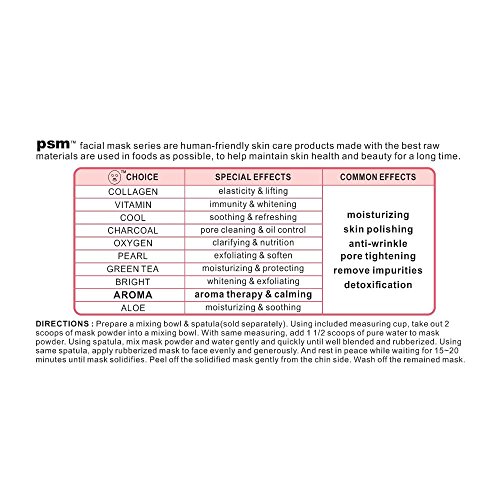 psm™ facial mask series are human-friendly skin care products made with the best raw materials are used in foods as possible, to help maintain skin health and beauty for a long time.

| ™ CHOICE | SPECIAL EFFECTS | COMMON EFFECTS |
|---|---|---|
| COLLAGEN | elasticity & lifting | moisturizing skin polishing anti-wrinkle pore tightening remove impurities detoxification |
| VITAMIN | immunity & whitening | |
| COOL | soothing & refreshing | |
| CHARCOAL | pore cleaning & oil control | |
| OXYGEN | clarifying & nutrition | |
| PEARL | exfoliating & soften | |
| GREEN TEA | moisturizing & protecting | |
| BRIGHT | whitening & exfoliating | |
| AROMA | aroma therapy & calming | |
| ALOE | moisturizing & soothing | |

DIRECTIONS : Prepare a mixing bowl & spatula(sold separately). Using included measuring cup, take out 2 scoops of mask powder into a mixing bowl. With same measuring, add 1 1/2 scoops of pure water to mask powder. Using spatula, mix mask powder and water gently and quickly until well blended and rubberized. Using same spatula, apply rubberized mask to face evenly and generously. And rest in peace while waiting for 15~20 minutes until mask solidifies. Peel off the solidified mask gently from the chin side. Wash off the remained mask.